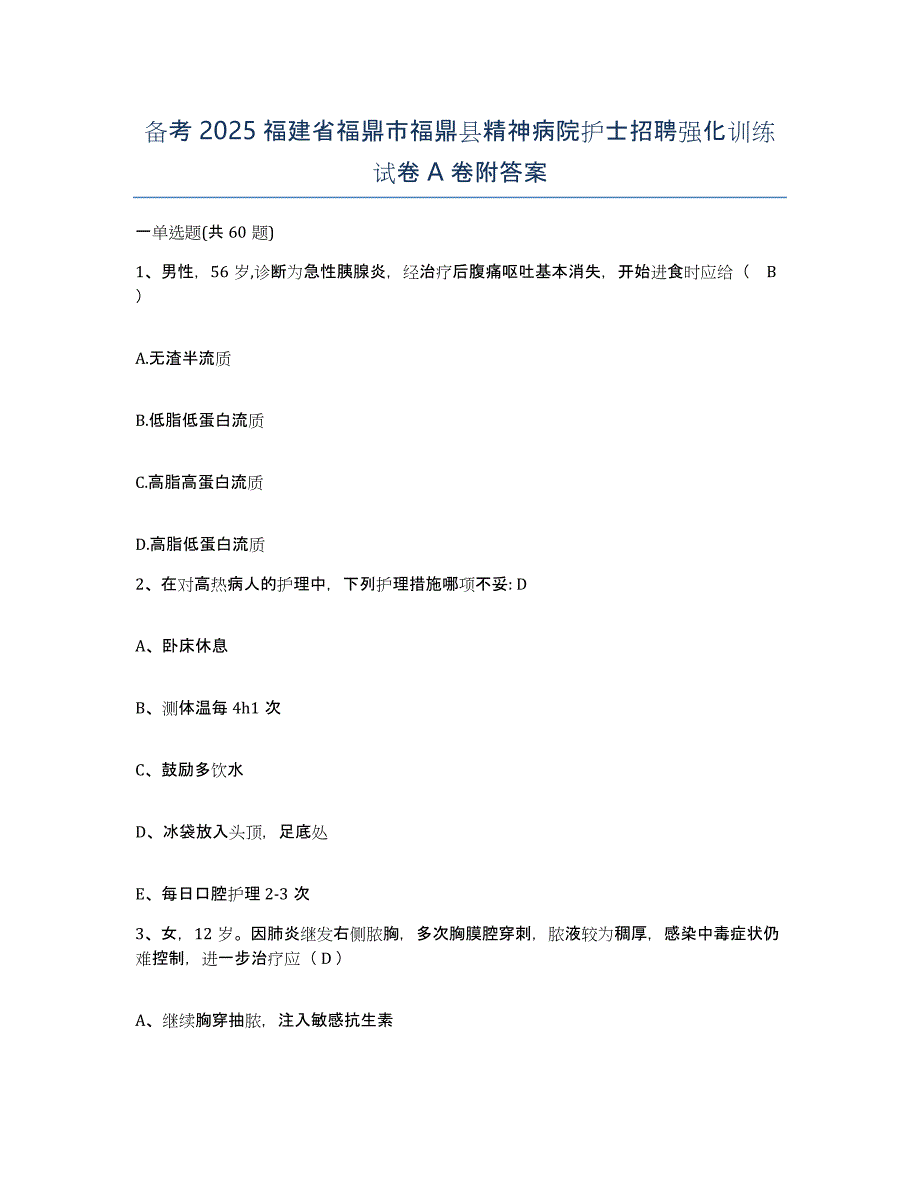 备考 2025 福建省福鼎市福鼎县精神病院护士招聘强化训练试卷 A 卷附答案

一单选题(共 60 题)

1、男性，56 岁,诊断为急性胰腺炎，经治疗后腹痛呕吐基本消失，开始进食时应给（ B ）

A.无渣半流质

B.低脂低蛋白流质

C.高脂高蛋白流质

D.高脂低蛋白流质

2、在对高热病人的护理中，下列护理措施哪项不妥: D

A、卧床休息

B、测体温每 4h1 次

C、鼓励多饮水

D、冰袋放入头顶，足底处

E、每日口腔护理 2-3 次

3、女，12 岁。因肺炎继发右侧脓胸，多次胸膜腔穿刺，脓液较为稠厚，感染中毒症状仍难控制，进一步治疗应（ D ）

A、继续胸穿抽脓，注入敏感抗生素